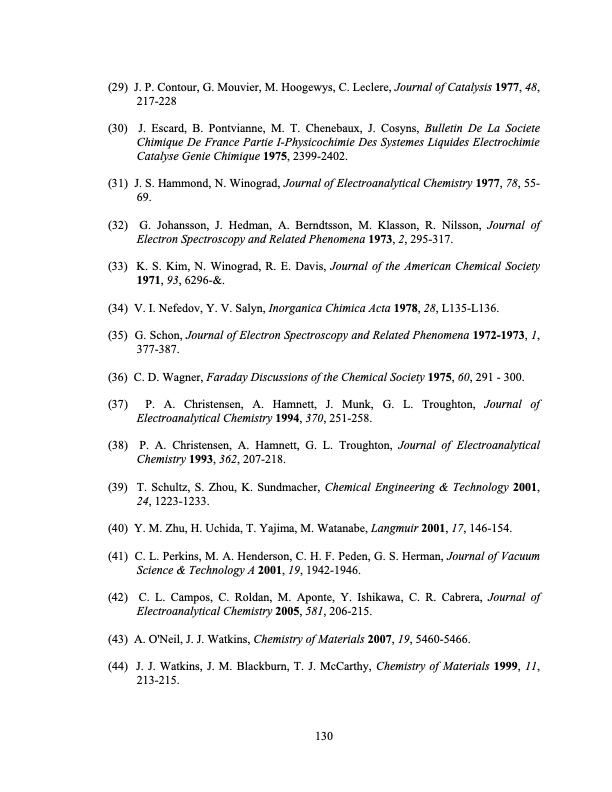 (29) J. P. Contour, G. Mouvier, M. Hoogewys, C. Leclere, Journal of Catalysis 1977, 48, 217-228

(30) J. Escard, B. Pontvianne, M. T. Chenebaux, J. Cosyns, Bulletin De La Societe Chimique De France Partie I-Physicochimie Des Systemes Liquides Electrochimie Catalyse Genie Chimique 1975, 2399-2402.

(31) J. S. Hammond, N. Winograd, Journal of Electroanalytical Chemistry 1977, 78, 55-69.

(32) G. Johansson, J. Hedman, A. Berndtsson, M. Klasson, R. Nilsson, Journal of Electron Spectroscopy and Related Phenomena 1973, 2, 295-317.

(33) K. S. Kim, N. Winograd, R. E. Davis, Journal of the American Chemical Society 1971, 93, 6296-&.

(34) V. I. Nefedov, Y. V. Salyn, Inorganica Chimica Acta 1978, 28, L135-L136.

(35) G. Schon, Journal of Electron Spectroscopy and Related Phenomena 1972-1973, 1, 377-387.

(36) C. D. Wagner, Faraday Discussions of the Chemical Society 1975, 60, 291 - 300.

(37) P. A. Christensen, A. Hamnett, J. Munk, G. L. Troughton, Journal of Electroanalytical Chemistry 1994, 370, 251-258.

(38) P. A. Christensen, A. Hamnett, G. L. Troughton, Journal of Electroanalytical Chemistry 1993, 362, 207-218.

(39) T. Schultz, S. Zhou, K. Sundmacher, Chemical Engineering & Technology 2001, 24, 1223-1233.

(40) Y. M. Zhu, H. Uchida, T. Yajima, M. Watanabe, Langmuir 2001, 17, 146-154.

(41) C. L. Perkins, M. A. Henderson, C. H. F. Peden, G. S. Herman, Journal of Vacuum Science & Technology A 2001, 19, 1942-1946.

(42) C. L. Campos, C. Roldan, M. Aponte, Y. Ishikawa, C. R. Cabrera, Journal of Electroanalytical Chemistry 2005, 581, 206-215.

(43) A. O'Neil, J. J. Watkins, Chemistry of Materials 2007, 19, 5460-5466.

(44) J. J. Watkins, J. M. Blackburn, T. J. McCarthy, Chemistry of Materials 1999, 11, 213-215.

130